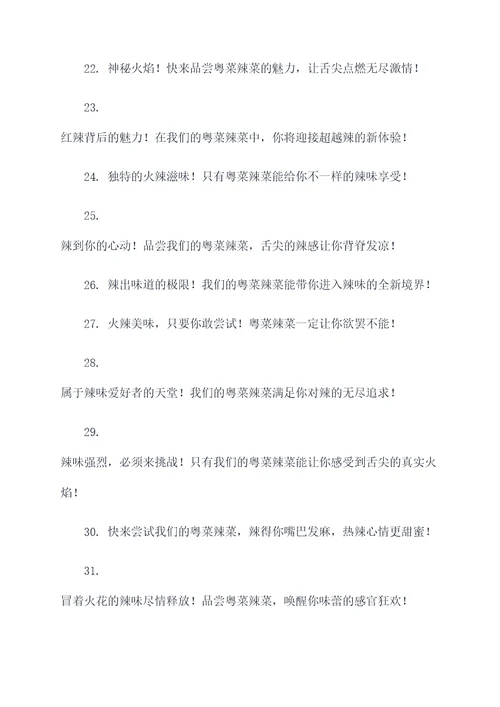 22. 神秘火焰！快来品尝粤菜辣菜的魅力，让舌尖点燃无尽激情！

23.

红辣背后的魅力！在我们的粤菜辣菜中，你将迎接超越辣的新体验！

24. 独特的火辣滋味！只有粤菜辣菜能给你不一样的辣味享受！

25.

辣到你的心动！品尝我们的粤菜辣菜，舌尖的辣感让你背脊发凉！

26. 辣出味道的极限！我们的粤菜辣菜能带你进入辣味的全新境界！

27. 火辣美味，只要你敢尝试！粤菜辣菜一定让你欲罢不能！

28.

属于辣味爱好者的天堂！我们的粤菜辣菜满足你对辣的无尽追求！

29.

辣味强烈，必须来挑战！只有我们的粤菜辣菜能让你感受到舌尖的真实火焰！

30. 快来尝试我们的粤菜辣菜，辣得你嘴巴发麻，热辣心情更甜蜜！

31.

冒着火花的辣味尽情释放！品尝粤菜辣菜，唤醒你味蕾的感官狂欢！